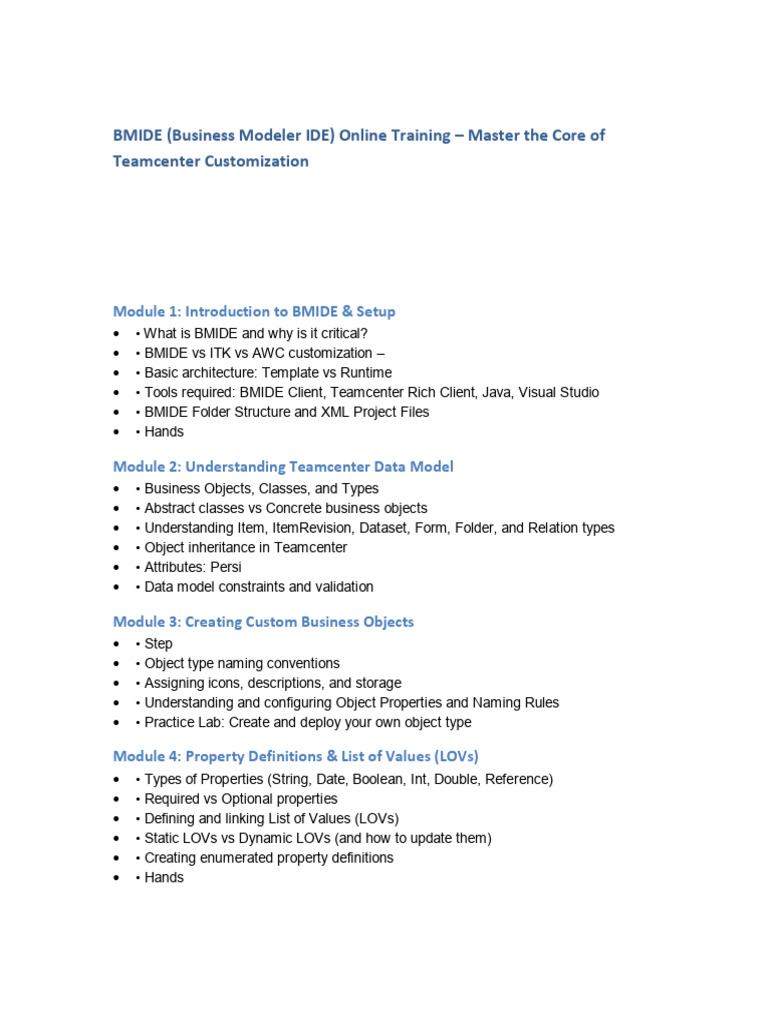 BMIDE (Business Modeler IDE) Online Training – Master the Core of Teamcenter Customization

Module 1: Introduction to BMIDE & Setup
• • What is BMIDE and why is it critical?
• • BMIDE vs ITK vs AWC customization –
• • Basic architecture: Template vs Runtime
• • Tools required: BMIDE Client, Teamcenter Rich Client, Java, Visual Studio
• • BMIDE Folder Structure and XML Project Files
• • Hands

Module 2: Understanding Teamcenter Data Model
• • Business Objects, Classes, and Types
• • Abstract classes vs Concrete business objects
• • Understanding Item, ItemRevision, Dataset, Form, Folder, and Relation types
• • Object inheritance in Teamcenter
• • Attributes: Persi
• • Data model constraints and validation

Module 3: Creating Custom Business Objects
• • Step
• • Object type naming conventions
• • Assigning icons, descriptions, and storage
• • Understanding and configuring Object Properties and Naming Rules
• • Practice Lab: Create and deploy your own object type

Module 4: Property Definitions & List of Values (LOVs)
• • Types of Properties (String, Date, Boolean, Int, Double, Reference)
• • Required vs Optional properties
• • Defining and linking List of Values (LOVs)
• • Static LOVs vs Dynamic LOVs (and how to update them)
• • Creating enumerated property definitions
• • Hands